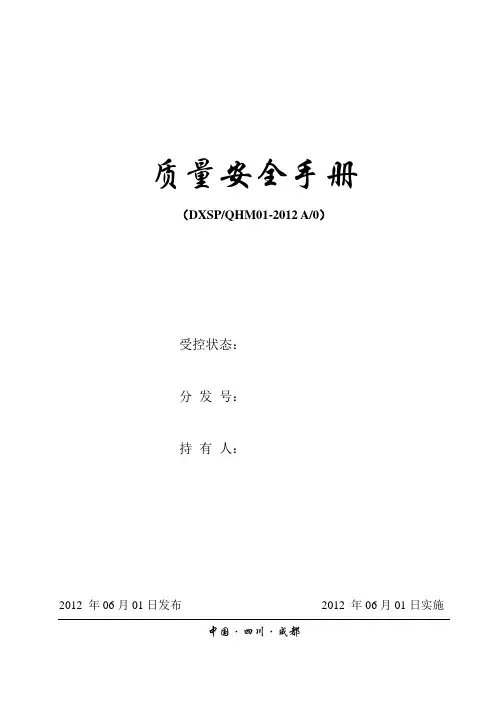 质量安全手册

(DXSP/QHM01-2012 A/0)

受控状态:

分发号:

持有人:

2012年06月01日发布 2012年06月01日实施

中国·四川·成都